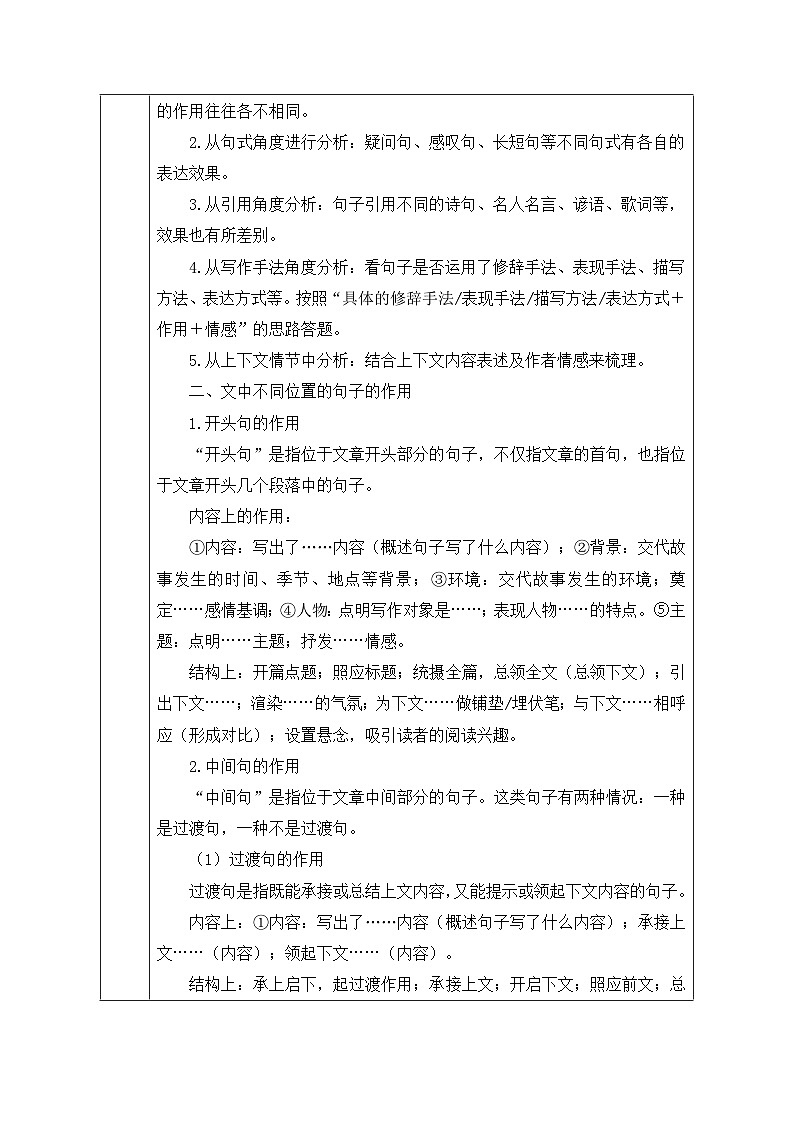 的作用往往各不相同。

2.从句式角度进行分析：疑问句、感叹句、长短句等不同句式有各自的表达效果。

3.从引用角度分析：句子引用不同的诗句、名人名言、谚语、歌词等，效果也有所差别。

4.从写作手法角度分析：看句子是否运用了修辞手法、表现手法、描写方法、表达方式等。按照“具体的修辞手法/表现手法/描写方法/表达方式＋作用＋情感”的思路答题。

5.从上下文情节中分析：结合上下文内容表述及作者情感来梳理。

二、文中不同位置的句子的作用

1.开头句的作用

“开头句”是指位于文章开头部分的句子，不仅指文章的首句，也指位于文章开头几个段落中的句子。

内容上的作用：

①内容：写出了……内容（概述句子写了什么内容）；②背景：交代故事发生的时间、季节、地点等背景；③环境：交代故事发生的环境；奠定……感情基调；④人物：点明写作对象是……；表现人物……的特点。⑤主题：点明……主题；抒发……情感。

结构上：开篇点题；照应标题；统摄全篇，总领全文（总领下文）；引出下文……；渲染……的气氛；为下文……做铺垫/埋伏笔；与下文……相呼应（形成对比）；设置悬念，吸引读者的阅读兴趣。

2.中间句的作用

“中间句”是指位于文章中间部分的句子。这类句子有两种情况：一种是过渡句，一种不是过渡句。

（1）过渡句的作用

过渡句是指既能承接或总结上文内容，又能提示或领起下文内容的句子。

内容上：①内容：写出了……内容（概述句子写了什么内容）；承接上文……（内容）；领起下文……（内容）。

结构上：承上启下，起过渡作用；承接上文；开启下文；照应前文；总